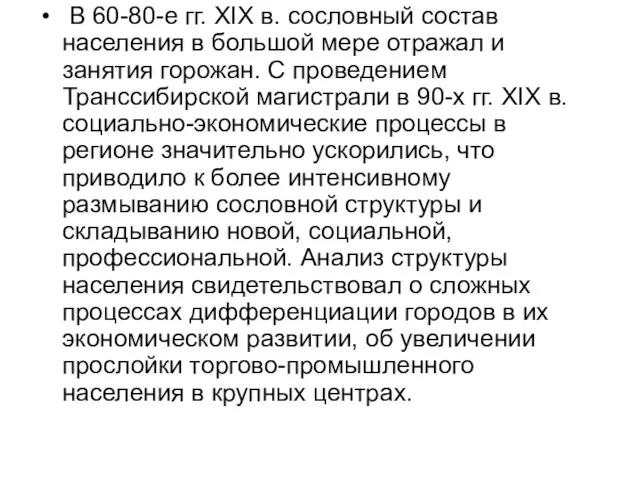 • В 60-80-е гг. XIX в. сословный состав населения в большой мере отражал и занятия горожан. С проведением Транссибирской магистрали в 90-х гг. XIX в. социально-экономические процессы в регионе значительно ускорились, что приводило к более интенсивному размыванию сословной структуры и складыванию новой, социальной, профессиональной. Анализ структуры населения свидетельствовал о сложных процессах дифференциации городов в их экономическом развитии, об увеличении прослойки торгово-промышленного населения в крупных центрах.